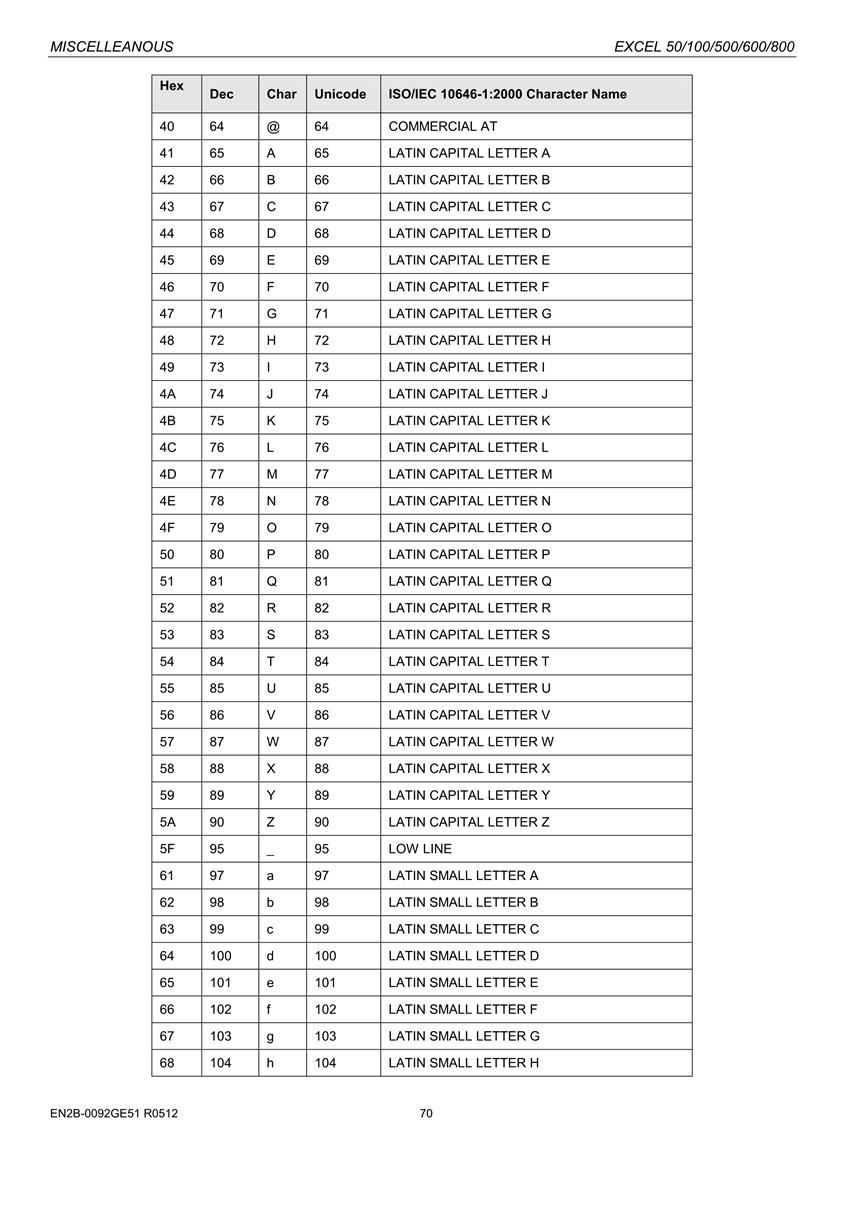 MISCELLEANOUS EXCEL 50/100/500/600/800

| Hex | Dec | Char | Unicode | ISO/IEC 10646-1:2000 Character Name |
|---|---|---|---|---|
| 40 | 64 | @ | 64 | COMMERCIAL AT |
| 41 | 65 | A | 65 | LATIN CAPITAL LETTER A |
| 42 | 66 | B | 66 | LATIN CAPITAL LETTER B |
| 43 | 67 | C | 67 | LATIN CAPITAL LETTER C |
| 44 | 68 | D | 68 | LATIN CAPITAL LETTER D |
| 45 | 69 | E | 69 | LATIN CAPITAL LETTER E |
| 46 | 70 | F | 70 | LATIN CAPITAL LETTER F |
| 47 | 71 | G | 71 | LATIN CAPITAL LETTER G |
| 48 | 72 | H | 72 | LATIN CAPITAL LETTER H |
| 49 | 73 | I | 73 | LATIN CAPITAL LETTER I |
| 4A | 74 | J | 74 | LATIN CAPITAL LETTER J |
| 4B | 75 | K | 75 | LATIN CAPITAL LETTER K |
| 4C | 76 | L | 76 | LATIN CAPITAL LETTER L |
| 4D | 77 | M | 77 | LATIN CAPITAL LETTER M |
| 4E | 78 | N | 78 | LATIN CAPITAL LETTER N |
| 4F | 79 | O | 79 | LATIN CAPITAL LETTER O |
| 50 | 80 | P | 80 | LATIN CAPITAL LETTER P |
| 51 | 81 | Q | 81 | LATIN CAPITAL LETTER Q |
| 52 | 82 | R | 82 | LATIN CAPITAL LETTER R |
| 53 | 83 | S | 83 | LATIN CAPITAL LETTER S |
| 54 | 84 | T | 84 | LATIN CAPITAL LETTER T |
| 55 | 85 | U | 85 | LATIN CAPITAL LETTER U |
| 56 | 86 | V | 86 | LATIN CAPITAL LETTER V |
| 57 | 87 | W | 87 | LATIN CAPITAL LETTER W |
| 58 | 88 | X | 88 | LATIN CAPITAL LETTER X |
| 59 | 89 | Y | 89 | LATIN CAPITAL LETTER Y |
| 5A | 90 | Z | 90 | LATIN CAPITAL LETTER Z |
| 5F | 95 | _ | 95 | LOW LINE |
| 61 | 97 | a | 97 | LATIN SMALL LETTER A |
| 62 | 98 | b | 98 | LATIN SMALL LETTER B |
| 63 | 99 | c | 99 | LATIN SMALL LETTER C |
| 64 | 100 | d | 100 | LATIN SMALL LETTER D |
| 65 | 101 | e | 101 | LATIN SMALL LETTER E |
| 66 | 102 | f | 102 | LATIN SMALL LETTER F |
| 67 | 103 | g | 103 | LATIN SMALL LETTER G |
| 68 | 104 | h | 104 | LATIN SMALL LETTER H |

EN2B-0092GE51 R0512 70